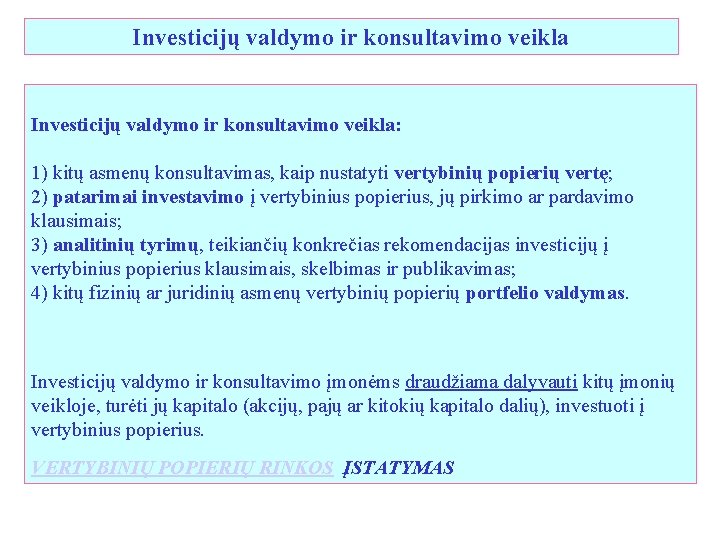 Investicijų valdymo ir konsultavimo veikla

Investicijų valdymo ir konsultavimo veikla:

1) kitų asmenų konsultavimas, kaip nustatyti vertybinių popierių vertę;
2) patarimai investavimo į vertybinius popierius, jų pirkimo ar pardavimo klausimais;
3) analitinių tyrimų, teikiančių konkrečias rekomendacijas investicijų į vertybinius popierius klausimais, skelbimas ir publikavimas;
4) kitų fizinių ar juridinių asmenų vertybinių popierių portfelio valdymas.

Investicijų valdymo ir konsultavimo įmonėms draudžiama dalyvauti kitų įmonių veikloje, turėti jų kapitalo (akcijų, pajų ar kitokių kapitalo dalių), investuoti į vertybinius popierius.

VERTYBINIŲ POPIERIŲ RINKOS ĮSTATYMAS